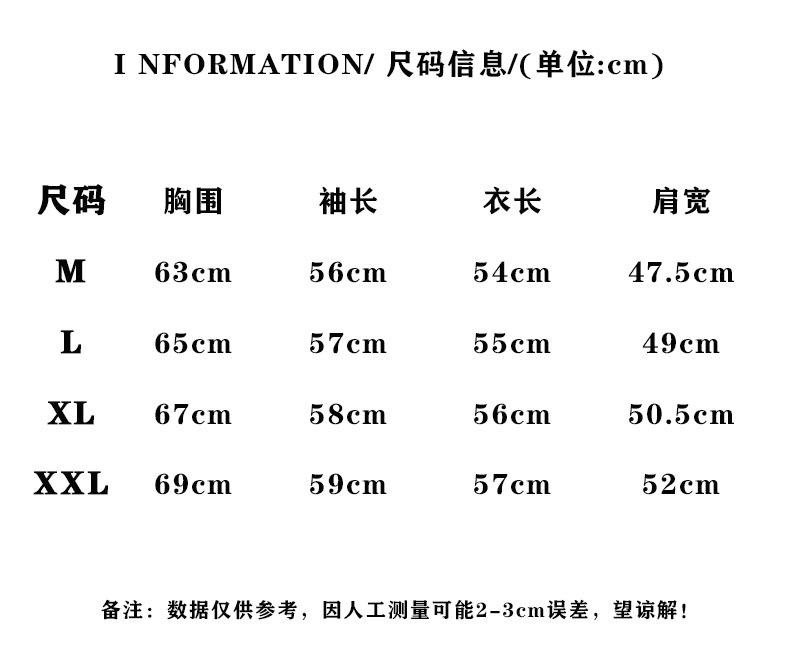 I NFORMATION/ 尺码信息/(单位:cm)

| 尺码 | 胸围 | 袖长 | 衣长 | 肩宽 |
|---|---|---|---|---|
| M | 63cm | 56cm | 54cm | 47.5cm |
| L | 65cm | 57cm | 55cm | 49cm |
| XL | 67cm | 58cm | 56cm | 50.5cm |
| XXL | 69cm | 59cm | 57cm | 52cm |

备注：数据仅供参考，因人工测量可能2-3cm误差，望谅解！